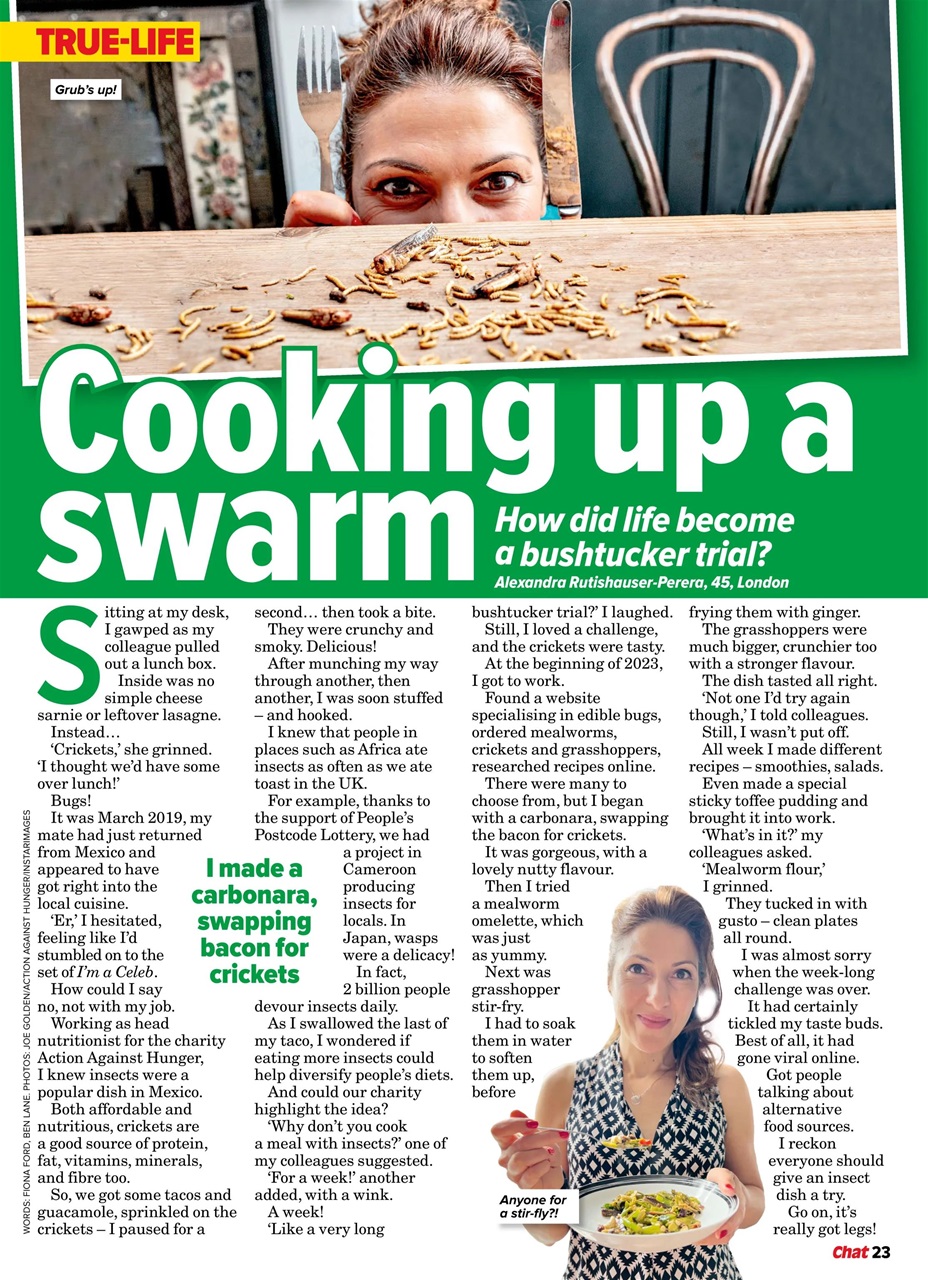 TRUE-LIFE

Grub's up!

Cooking up a swarm

How did life become a bushtucker trial?

Alexandra Rutishauser-Perera, 45, London

Sitting at my desk, I gawped as my colleague pulled out a lunch box.

Inside was no simple cheese sarnie or leftover lasagne.

Instead…

'Crickets,' she grinned. 'I thought we'd have some over lunch!'

Bugs!

It was March 2019, my mate had just returned from Mexico and appeared to have got right into the local cuisine.

'Er,' I hesitated, feeling like I'd stumbled on to the set of I'm a Celeb.

How could I say no, not with my job.

Working as head nutritionist for the charity Action Against Hunger, I knew insects were a popular dish in Mexico.

Both affordable and nutritious, crickets are a good source of protein, fat, vitamins, minerals, and fibre too.

So, we got some tacos and guacamole, sprinkled on the crickets – I paused for a second… then took a bite.

They were crunchy and smoky. Delicious!

After munching my way through another, then another, I was soon stuffed – and hooked.

I knew that people in places such as Africa ate insects as often as we ate toast in the UK.

For example, thanks to the support of People's Postcode Lottery, we had a project in Cameroon producing insects for locals. In Japan, wasps were a delicacy!

In fact, 2 billion people devour insects daily.

As I swallowed the last of my taco, I wondered if eating more insects could help diversify people's diets.

And could our charity highlight the idea?

'Why don't you cook a meal with insects?' one of my colleagues suggested.

'For a week!' another added, with a wink.

A week!

'Like a very long bushtucker trial?' I laughed.

Still, I loved a challenge, and the crickets were tasty.

At the beginning of 2023, I got to work.

Found a website specialising in edible bugs, ordered mealworms, crickets and grasshoppers, researched recipes online.

There were many to choose from, but I began with a carbonara, swapping the bacon for crickets.

It was gorgeous, with a lovely nutty flavour.

Then I tried a mealworm omelette, which was just as yummy.

Next was grasshopper stir-fry.

I had to soak them in water to soften them up, before frying them with ginger.

The grasshoppers were much bigger, crunchier too with a stronger flavour.

The dish tasted all right.

'Not one I'd try again though,' I told colleagues.

Still, I wasn't put off.

All week I made different recipes – smoothies, salads.

Even made a special sticky toffee pudding and brought it into work.

'What's in it?' my colleagues asked.

'Mealworm flour,' I grinned.

They tucked in with gusto – clean plates all round.

I was almost sorry when the week-long challenge was over.

It had certainly tickled my taste buds. Best of all, it had gone viral online.

Got people talking about alternative food sources.

I reckon everyone should give an insect dish a try.

Go on, it's really got legs!

I made a carbonara, swapping bacon for crickets

Anyone for a stir-fly?!

WORDS: FIONA FORD, BEN LANE. PHOTOS: JOE GOLDEN/ACTION AGAINST HUNGER/INSTARIMAGES

Chat 23